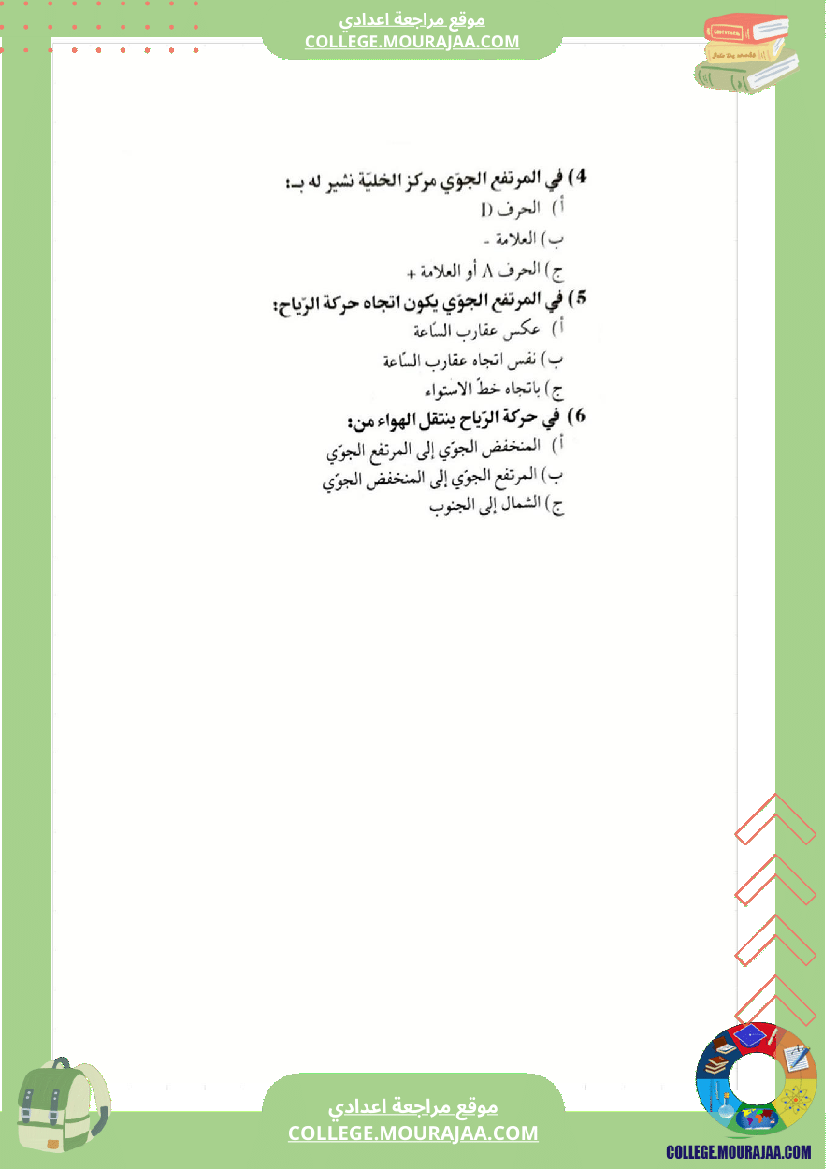 موقع مراجعة اعدادي
COLLEGE.MOURAJAA.COM

4) في المرتفع الجوّي مركز الخليّة نشير له بـ:
أ) الحرف D
ب) العلامة -
ج) الحرف A أو العلامة +

5) في المرتفع الجوّي يكون اتجاه حركة الرّياح:
أ) عكس عقارب السّاعة
ب) نفس اتجاه عقارب السّاعة
ج) باتجاه خطّ الاستواء

6) في حركة الرّياح ينتقل الهواء من:
أ) المنخفض الجوّي إلى المرتفع الجوّي
ب) المرتفع الجوّي إلى المنخفض الجوّي
ج) الشمال إلى الجنوب

موقع مراجعة اعدادي
COLLEGE.MOURAJAA.COM

COLLEGE.MOURAJAA.COM